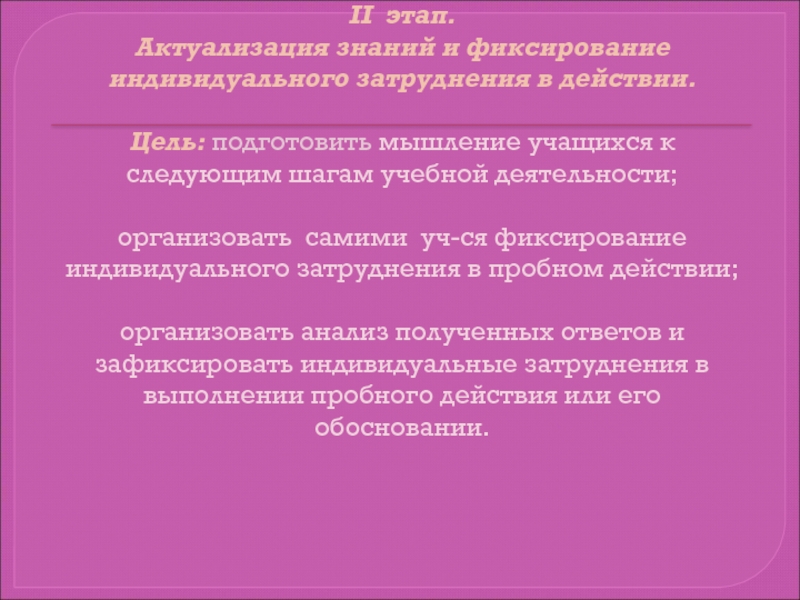 II этап.
Актуализация знаний и фиксирование индивидуального затруднения в действии.

Цель: подготовить мышление учащихся к следующим шагам учебной деятельности;

организовать самими уч-ся фиксирование индивидуального затруднения в пробном действии;

организовать анализ полученных ответов и зафиксировать индивидуальные затруднения в выполнении пробного действия или его обосновании.